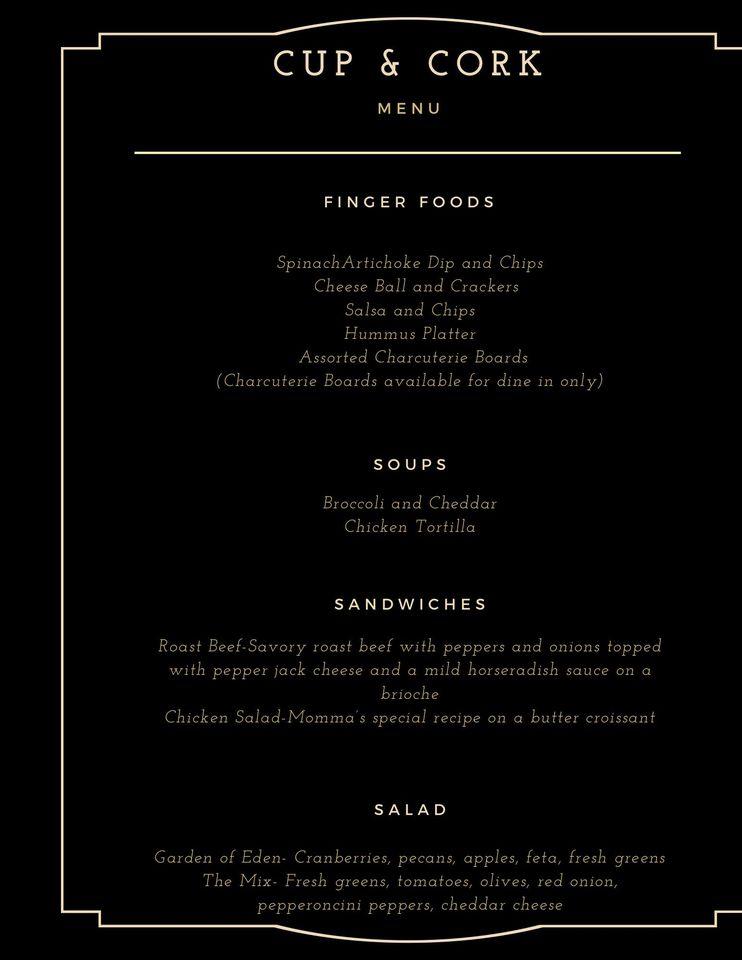 CUP & CORK

MENU

FINGER FOODS

SpinachArtichoke Dip and Chips
Cheese Ball and Crackers
Salsa and Chips
Hummus Platter
Assorted Charcuterie Boards
(Charcuterie Boards available for dine in only)

SOUPS

Broccoli and Cheddar
Chicken Tortilla

SANDWICHES

Roast Beef-Savory roast beef with peppers and onions topped with pepper jack cheese and a mild horseradish sauce on a brioche
Chicken Salad-Momma's special recipe on a butter croissant

SALAD

Garden of Eden- Cranberries, pecans, apples, feta, fresh greens
The Mix- Fresh greens, tomatoes, olives, red onion, pepperoncini peppers, cheddar cheese